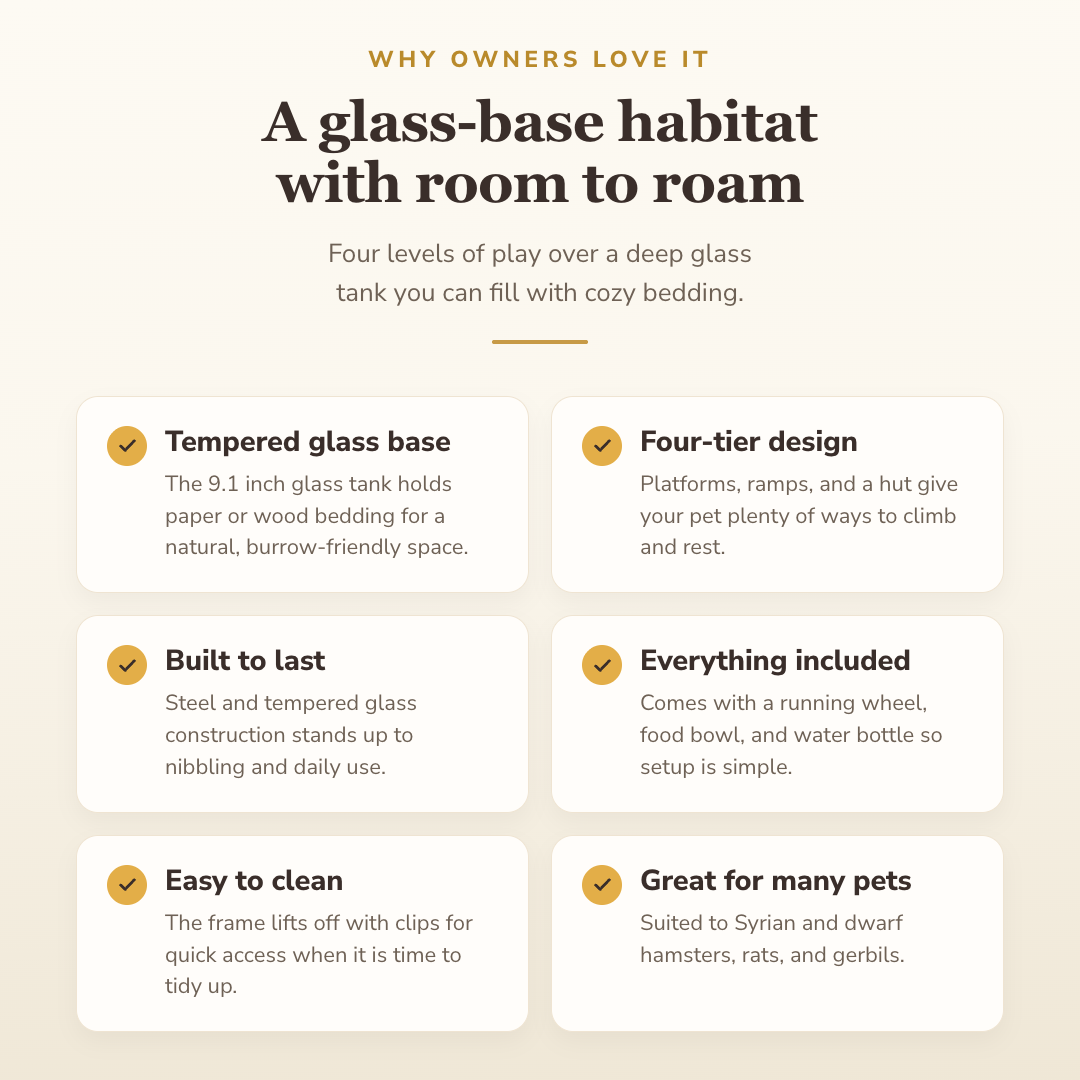 WHY OWNERS LOVE IT

A glass-base habitat with room to roam

Four levels of play over a deep glass tank you can fill with cozy bedding.

Tempered glass base
The 9.1 inch glass tank holds paper or wood bedding for a natural, burrow-friendly space.

Four-tier design
Platforms, ramps, and a hut give your pet plenty of ways to climb and rest.

Built to last
Steel and tempered glass construction stands up to nibbling and daily use.

Everything included
Comes with a running wheel, food bowl, and water bottle so setup is simple.

Easy to clean
The frame lifts off with clips for quick access when it is time to tidy up.

Great for many pets
Suited to Syrian and dwarf hamsters, rats, and gerbils.